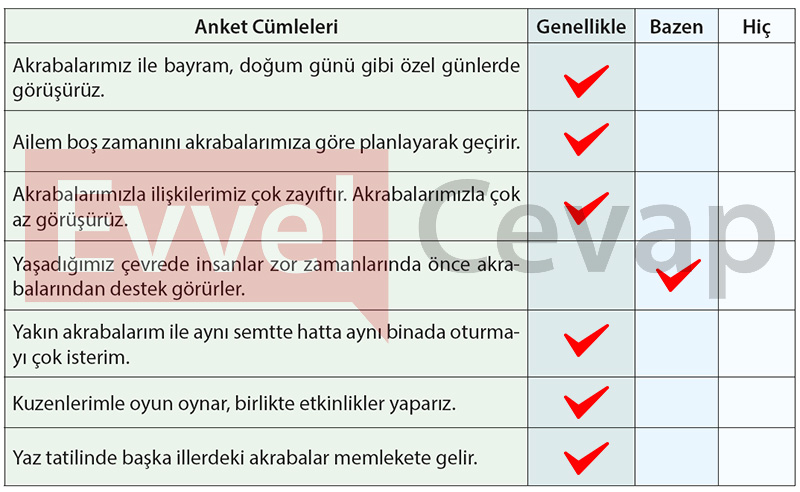 | Anket Cümleleri | Genellikle | Bazen | Hiç |
|---|---|---|---|
| Akrabalarımız ile bayram, doğum günü gibi özel günlerde görüşürüz. | ✓ | | |
| Ailem boş zamanını akrabalarımıza göre planlayarak geçirir. | ✓ | | |
| Akrabalarımızla ilişkilerimiz çok zayıftır. Akrabalarımızla çok az görüşürüz. | ✓ | | |
| Yaşadığımız çevrede insanlar zor zamanlarında önce akrabalarından destek görürler. | | ✓ | |
| Yakın akrabalarım ile aynı semtte hatta aynı binada oturmayı çok isterim. | ✓ | | |
| Kuzenlerimle oyun oynar, birlikte etkinlikler yaparız. | ✓ | | |
| Yaz tatilinde başka illerdeki akrabalar memlekete gelir. | ✓ | | |

Evvel Cevap